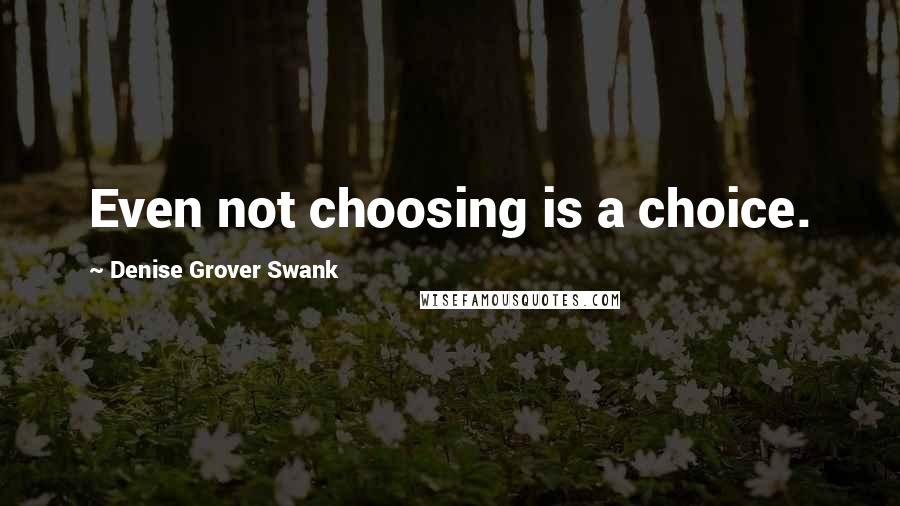 Even not choosing is a choice.

~ Denise Grover Swank

WISEFAMOUSQUOTES.COM